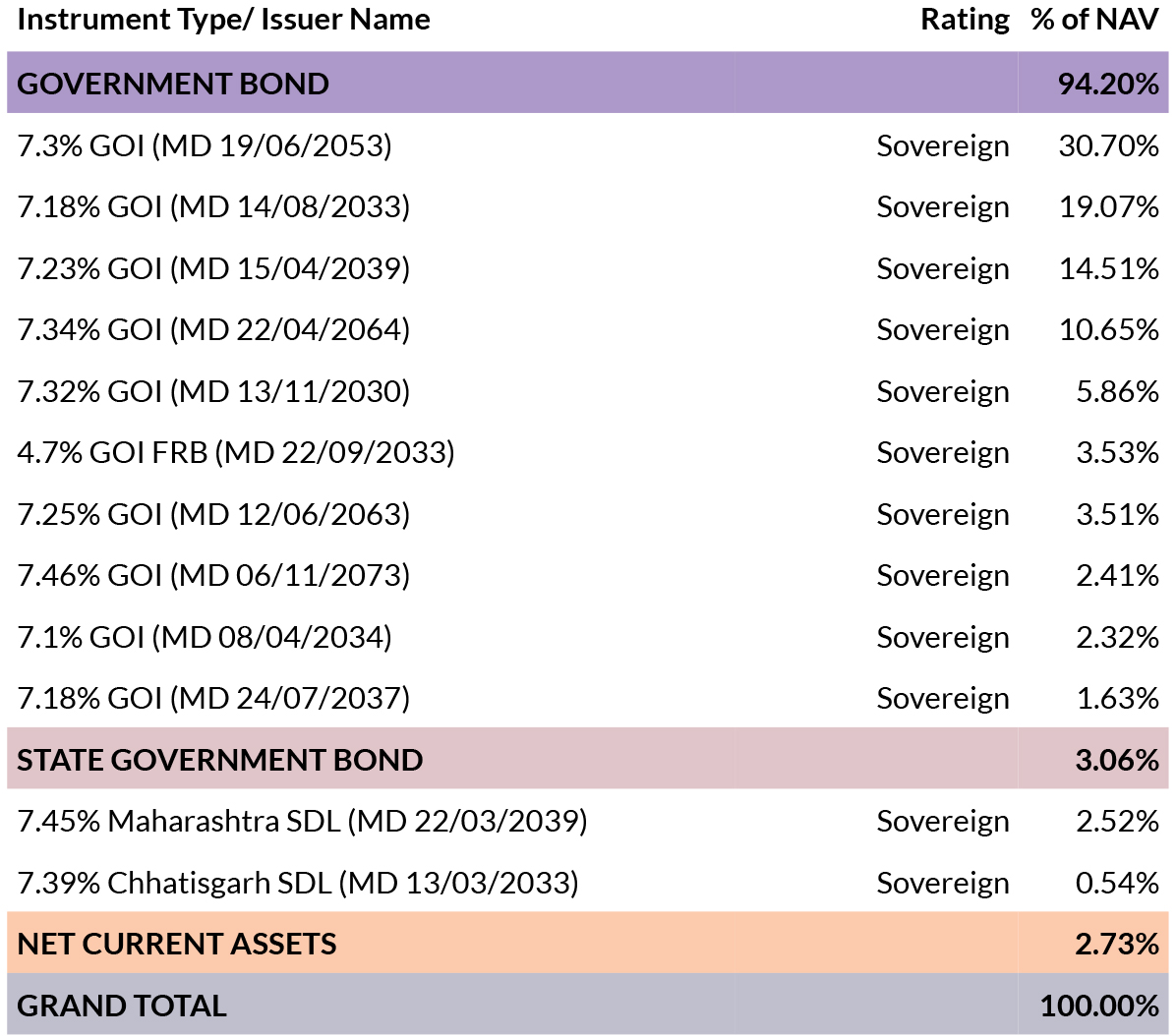 | Instrument Type/ Issuer Name | Rating | % of NAV |
|---|---|---|
| GOVERNMENT BOND | | 94.20% |
| 7.3% GOI (MD 19/06/2053) | Sovereign | 30.70% |
| 7.18% GOI (MD 14/08/2033) | Sovereign | 19.07% |
| 7.23% GOI (MD 15/04/2039) | Sovereign | 14.51% |
| 7.34% GOI (MD 22/04/2064) | Sovereign | 10.65% |
| 7.32% GOI (MD 13/11/2030) | Sovereign | 5.86% |
| 4.7% GOI FRB (MD 22/09/2033) | Sovereign | 3.53% |
| 7.25% GOI (MD 12/06/2063) | Sovereign | 3.51% |
| 7.46% GOI (MD 06/11/2073) | Sovereign | 2.41% |
| 7.1% GOI (MD 08/04/2034) | Sovereign | 2.32% |
| 7.18% GOI (MD 24/07/2037) | Sovereign | 1.63% |
| STATE GOVERNMENT BOND | | 3.06% |
| 7.45% Maharashtra SDL (MD 22/03/2039) | Sovereign | 2.52% |
| 7.39% Chhatisgarh SDL (MD 13/03/2033) | Sovereign | 0.54% |
| NET CURRENT ASSETS | | 2.73% |
| GRAND TOTAL | | 100.00% |